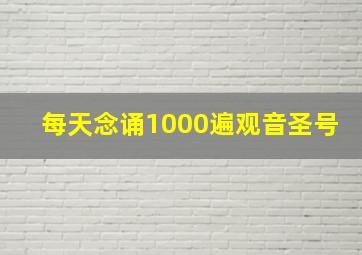 每天念诵1000遍观音圣号